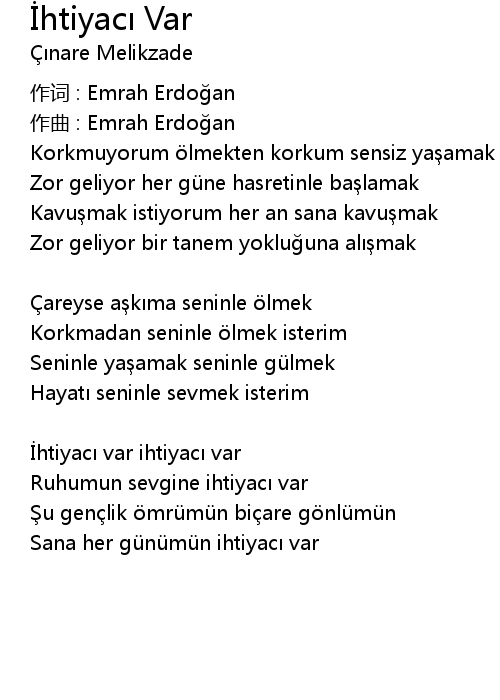 İhtiyacı Var
Çınare Melikzade

作词 : Emrah Erdoğan
作曲 : Emrah Erdoğan
Korkmuyorum ölmekten korkum sensiz yaşamak
Zor geliyor her güne hasretinle başlamak
Kavuşmak istiyorum her an sana kavuşmak
Zor geliyor bir tanem yokluğuna alışmak

Çareyse aşkıma seninle ölmek
Korkmadan seninle ölmek isterim
Seninle yaşamak seninle gülmek
Hayatı seninle sevmek isterim

İhtiyacı var ihtiyacı var
Ruhumun sevgine ihtiyacı var
Şu gençlik ömrümün biçare gönlümün
Sana her günümün ihtiyacı var